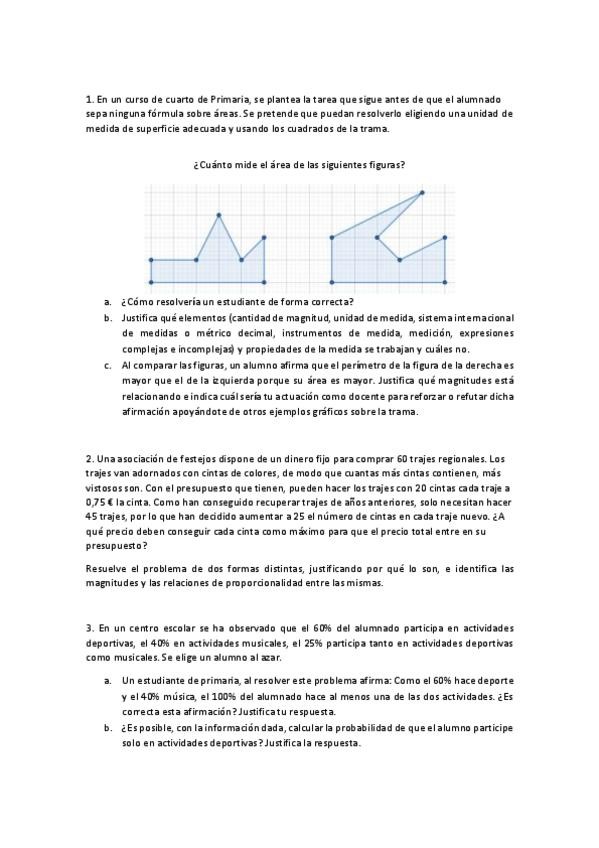 1. En un curso de cuarto de Primaria, se plantea la tarea que sigue antes de que el alumnado sepa ninguna fórmula sobre áreas. Se pretende que puedan resolverlo eligiendo una unidad de medida de superficie adecuada y usando los cuadrados de la trama.

¿Cuánto mide el área de las siguientes figuras?

a. ¿Cómo resolvería un estudiante de forma correcta?
b. Justifica qué elementos (cantidad de magnitud, unidad de medida, sistema internacional de medidas o métrico decimal, instrumentos de medida, medición, expresiones complejas e incomplejas) y propiedades de la medida se trabajan y cuáles no.
c. Al comparar las figuras, un alumno afirma que el perímetro de la figura de la derecha es mayor que el de la izquierda porque su área es mayor. Justifica qué magnitudes está relacionando e indica cuál sería tu actuación como docente para reforzar o refutar dicha afirmación apoyándote de otros ejemplos gráficos sobre la trama.

2. Una asociación de festejos dispone de un dinero fijo para comprar 60 trajes regionales. Los trajes van adornados con cintas de colores, de modo que cuantas más cintas contienen, más vistosos son. Con el presupuesto que tienen, pueden hacer los trajes con 20 cintas cada traje a 0,75 € la cinta. Como han conseguido recuperar trajes de años anteriores, solo necesitan hacer 45 trajes, por lo que han decidido aumentar a 25 el número de cintas en cada traje nuevo. ¿A qué precio deben conseguir cada cinta como máximo para que el precio total entre en su presupuesto?

Resuelve el problema de dos formas distintas, justificando por qué lo son, e identifica las magnitudes y las relaciones de proporcionalidad entre las mismas.

3. En un centro escolar se ha observado que el 60% del alumnado participa en actividades deportivas, el 40% en actividades musicales, el 25% participa tanto en actividades deportivas como musicales. Se elige un alumno al azar.

a. Un estudiante de primaria, al resolver este problema afirma: Como el 60% hace deporte y el 40% música, el 100% del alumnado hace al menos una de las dos actividades. ¿Es correcta esta afirmación? Justifica tu respuesta.
b. ¿Es posible, con la información dada, calcular la probabilidad de que el alumno participe solo en actividades deportivas? Justifica la respuesta.